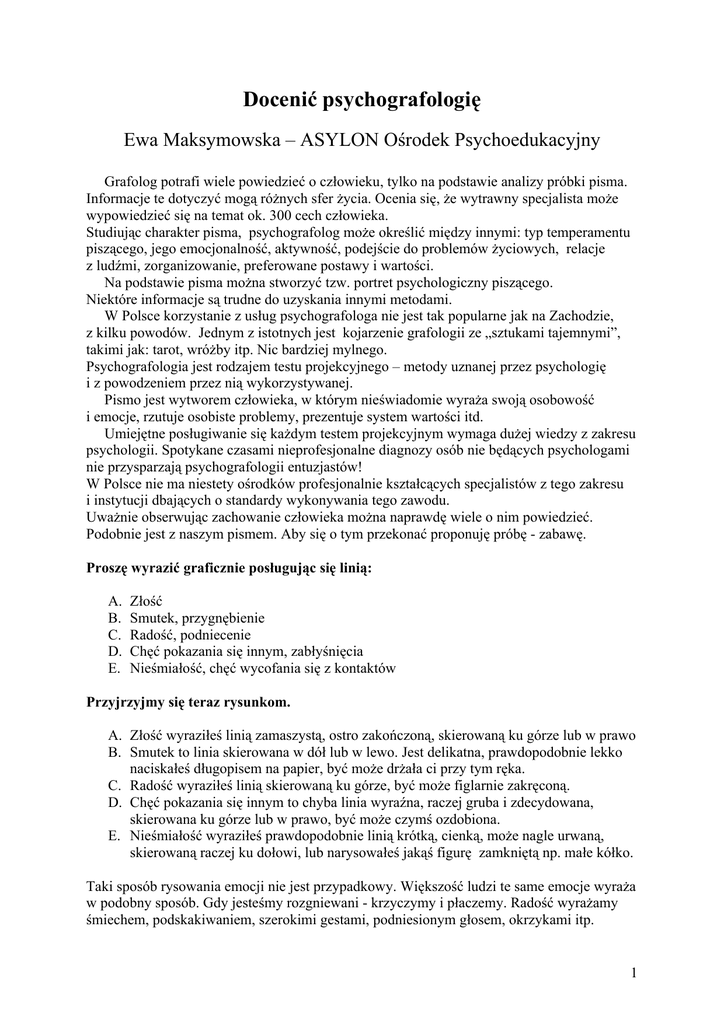 Docenić psychografologię

Ewa Maksymowska – ASYLON Ośrodek Psychoedukacyjny

Grafolog potrafi wiele powiedzieć o człowieku, tylko na podstawie analizy próbki pisma. Informacje te dotyczyć mogą różnych sfer życia. Ocenia się, że wytrawny specjalista może wypowiedzieć się na temat ok. 300 cech człowieka.
Studiując charakter pisma, psychografolog może określić między innymi: typ temperamentu piszącego, jego emocjonalność, aktywność, podejście do problemów życiowych, relacje z ludźmi, zorganizowanie, preferowane postawy i wartości.
Na podstawie pisma można stworzyć tzw. portret psychologiczny piszącego.
Niektóre informacje są trudne do uzyskania innymi metodami.
W Polsce korzystanie z usług psychografologa nie jest tak popularne jak na Zachodzie, z kilku powodów. Jednym z istotnych jest kojarzenie grafologii ze „sztukami tajemnymi”, takimi jak: tarot, wróżby itp. Nic bardziej mylnego.
Psychografologia jest rodzajem testu projekcyjnego – metody uznanej przez psychologię i z powodzeniem przez nią wykorzystywanej.
Pismo jest wytworem człowieka, w którym nieświadomie wyraża swoją osobowość i emocje, rzutuje osobiste problemy, prezentuje system wartości itd.
Umiejętne posługiwanie się każdym testem projekcyjnym wymaga dużej wiedzy z zakresu psychologii. Spotykane czasami nieprofesjonalne diagnozy osób nie będących psychologami nie przysparzają psychografologii entuzjastów!
W Polsce nie ma niestety ośrodków profesjonalnie kształcących specjalistów z tego zakresu i instytucji dbających o standardy wykonywania tego zawodu.
Uważnie obserwując zachowanie człowieka można naprawdę wiele o nim powiedzieć. Podobnie jest z naszym pismem. Aby się o tym przekonać proponuję próbę - zabawę.

Proszę wyrazić graficznie posługując się linią:

A. Złość
B. Smutek, przygnębienie
C. Radość, podniecenie
D. Chęć pokazania się innym, zabłyśnięcia
E. Nieśmiałość, chęć wycofania się z kontaktów

Przyjrzyjmy się teraz rysunkom.

A. Złość wyraziłeś linią zamaszystą, ostro zakończoną, skierowaną ku górze lub w prawo
B. Smutek to linia skierowana w dół lub w lewo. Jest delikatna, prawdopodobnie lekko naciskałeś długopisem na papier, być może drżała ci przy tym ręka.
C. Radość wyraziłeś linią skierowaną ku górze, być może figlarnie zakręconą.
D. Chęć pokazania się innym to chyba linia wyraźna, raczej gruba i zdecydowana, skierowana ku górze lub w prawo, być może czymś ozdobiona.
E. Nieśmiałość wyraziłeś prawdopodobnie linią krótką, cienką, może nagle urwaną, skierowaną raczej ku dołowi, lub narysowałeś jakąś figurę zamkniętą np. małe kółko.

Taki sposób rysowania emocji nie jest przypadkowy. Większość ludzi te same emocje wyraża w podobny sposób. Gdy jesteśmy rozgniewani - krzyczymy i płaczemy. Radość wyrażamy śmiechem, podskakiwaniem, szerokimi gestami, podniesionym głosem, okrzykami itp.

1